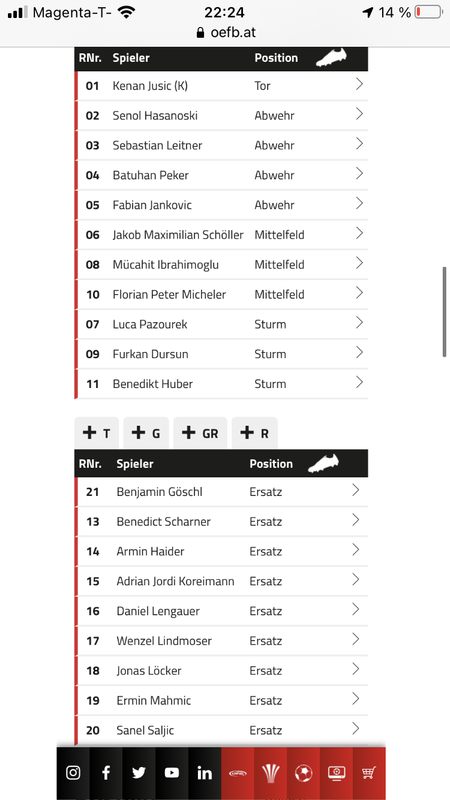 Magenta-T- 22:24 14 %
oefb.at

| RNr. | Spieler | Position |
|---|---|---|
| 01 | Kenan Jusic (K) | Tor |
| 02 | Senol Hasanoski | Abwehr |
| 03 | Sebastian Leitner | Abwehr |
| 04 | Batuhan Peker | Abwehr |
| 05 | Fabian Jankovic | Abwehr |
| 06 | Jakob Maximilian Schöller | Mittelfeld |
| 08 | Mücahit Ibrahimoglu | Mittelfeld |
| 10 | Florian Peter Micheler | Mittelfeld |
| 07 | Luca Pazourek | Sturm |
| 09 | Furkan Dursun | Sturm |
| 11 | Benedikt Huber | Sturm |

+ T + G + GR + R

| RNr. | Spieler | Position |
|---|---|---|
| 21 | Benjamin Göschl | Ersatz |
| 13 | Benedict Scharner | Ersatz |
| 14 | Armin Haider | Ersatz |
| 15 | Adrian Jordi Koreimann | Ersatz |
| 16 | Daniel Lengauer | Ersatz |
| 17 | Wenzel Lindmoser | Ersatz |
| 18 | Jonas Löcker | Ersatz |
| 19 | Ermin Mahmic | Ersatz |
| 20 | Sanel Saljic | Ersatz |